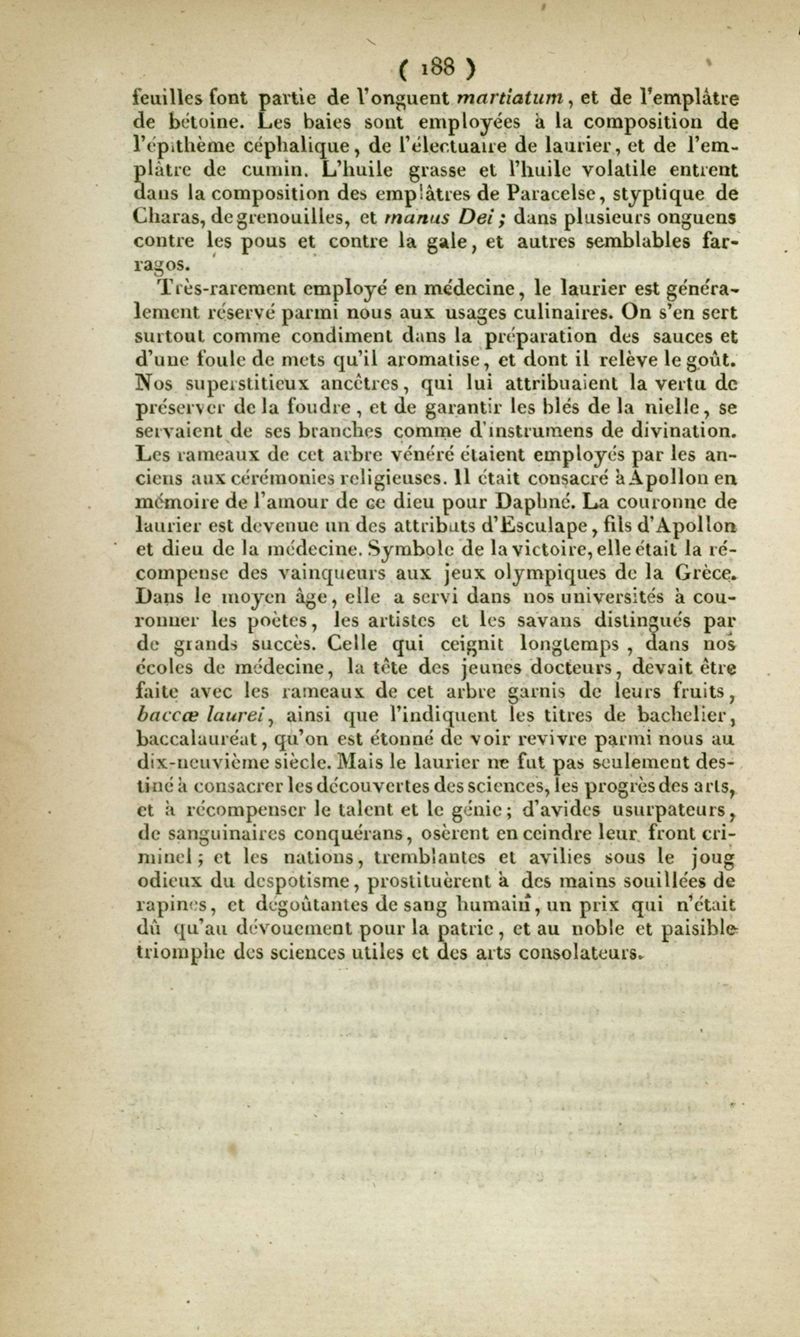 ( 188 )

feuilles font partie de l'onguent martiatum, et de l'emplâtre de bétoine. Les baies sont employées à la composition de l'épithème céphalique, de l'électuaire de laurier, et de l'emplâtre de cumin. L'huile grasse et l'huile volatile entrent dans la composition des emplâtres de Paracelse, styptique de Charas, de grenouilles, et manus Dei; dans plusieurs onguens contre les pous et contre la gale, et autres semblables farragos.

Très-rarement employé en médecine, le laurier est généralement réservé parmi nous aux usages culinaires. On s'en sert surtout comme condiment dans la préparation des sauces et d'une foule de mets qu'il aromatise, et dont il relève le goût. Nos superstitieux ancêtres, qui lui attribuaient la vertu de préserver de la foudre, et de garantir les blés de la nielle, se servaient de ses branches comme d'instrumens de divination. Les rameaux de cet arbre vénéré étaient employés par les anciens aux cérémonies religieuses. Il était consacré à Apollon en mémoire de l'amour de ce dieu pour Daphné. La couronne de laurier est devenue un des attributs d'Esculape, fils d'Apollon et dieu de la médecine. Symbole de la victoire, elle était la récompense des vainqueurs aux jeux olympiques de la Grèce. Dans le moyen âge, elle a servi dans nos universités à couronner les poètes, les artistes et les savans distingués par de grands succès. Celle qui ceignit longtemps, dans nos écoles de médecine, la tête des jeunes docteurs, devait être faite avec les rameaux de cet arbre garnis de leurs fruits, baccæ laurei, ainsi que l'indiquent les titres de bachelier, baccalauréat, qu'on est étonné de voir revivre parmi nous au dix-neuvième siècle. Mais le laurier ne fut pas seulement destiné à consacrer les découvertes des sciences, les progrès des arts, et à récompenser le talent et le génie; d'avides usurpateurs, de sanguinaires conquérans, osèrent en ceindre leur front criminel; et les nations, tremblantes et avilies sous le joug odieux du despotisme, prostituèrent à des mains souillées de rapines, et dégoûtantes de sang humain, un prix qui n'était dû qu'au dévouement pour la patrie, et au noble et paisible triomphe des sciences utiles et des arts consolateurs.